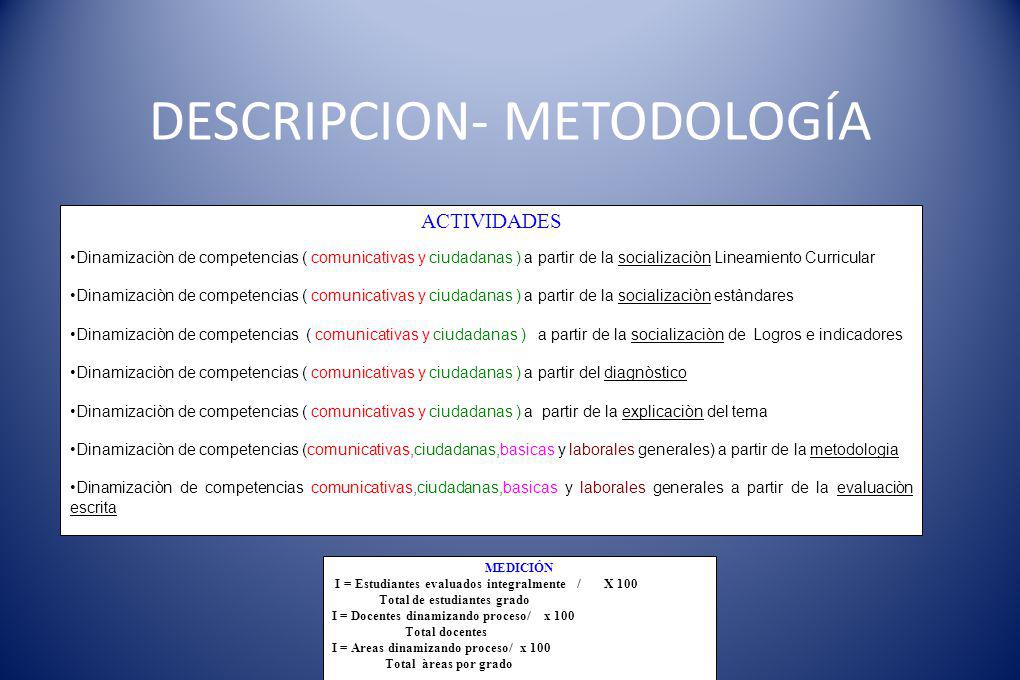 DESCRIPCION- METODOLOGÍA

ACTIVIDADES

•Dinamizaciòn de competencias ( comunicativas y ciudadanas ) a partir de la socializaciòn Lineamiento Curricular

•Dinamizaciòn de competencias ( comunicativas y ciudadanas ) a partir de la socializaciòn estàndares

•Dinamizaciòn de competencias ( comunicativas y ciudadanas ) a partir de la socializaciòn de Logros e indicadores

•Dinamizaciòn de competencias ( comunicativas y ciudadanas ) a partir del diagnòstico

•Dinamizaciòn de competencias ( comunicativas y ciudadanas ) a partir de la explicaciòn del tema

•Dinamizaciòn de competencias (comunicativas,ciudadanas,basicas y laborales generales) a partir de la metodologia

•Dinamizaciòn de competencias comunicativas,ciudadanas,basicas y laborales generales a partir de la evaluaciòn escrita

MEDICIÓN
I = Estudiantes evaluados integralmente / X 100
Total de estudiantes grado
I = Docentes dinamizando proceso/ x 100
Total docentes
I = Areas dinamizando proceso/ x 100
Total àreas por grado